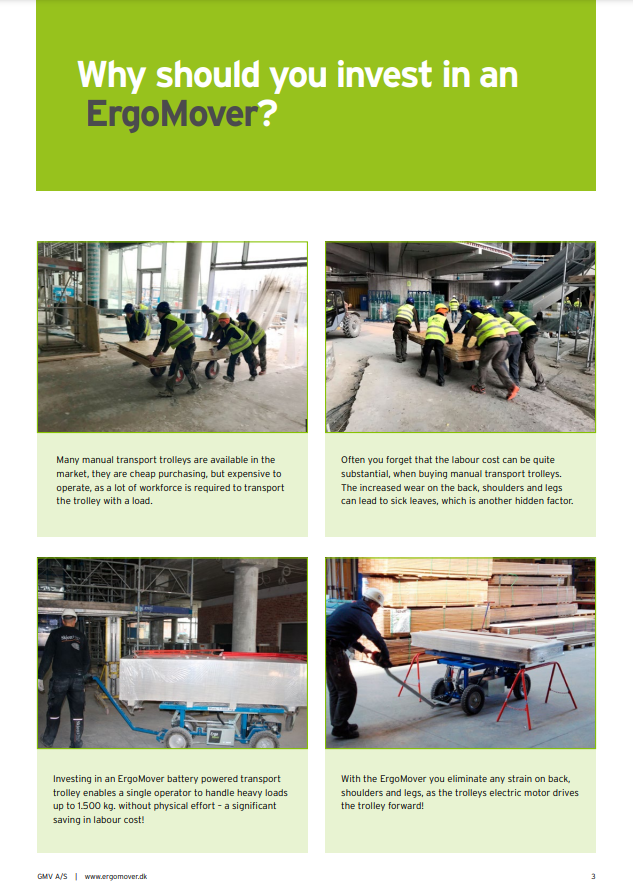 Why should you invest in an ErgoMover?

Many manual transport trolleys are available in the market, they are cheap purchasing, but expensive to operate, as a lot of workforce is required to transport the trolley with a load.

Often you forget that the labour cost can be quite substantial, when buying manual transport trolleys. The increased wear on the back, shoulders and legs can lead to sick leaves, which is another hidden factor.

Investing in an ErgoMover battery powered transport trolley enables a single operator to handle heavy loads up to 1.500 kg. without physical effort - a significant saving in labour cost!

With the ErgoMover you eliminate any strain on back, shoulders and legs, as the trolleys electric motor drives the trolley forward!

GMV A/S | www.ergomover.dk

3